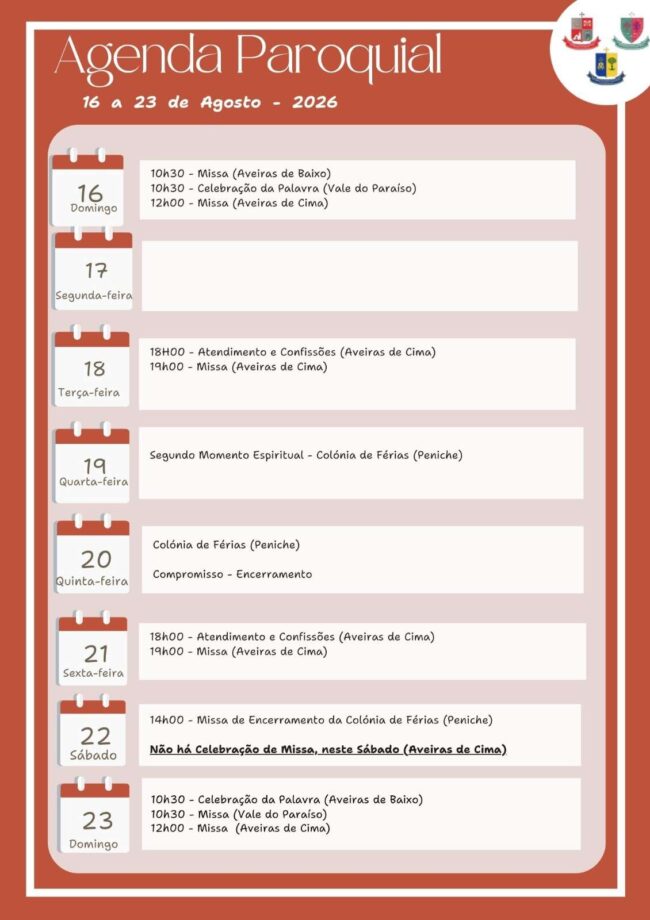 Agenda Paroquial

16 a 23 de Agosto - 2026

16
Domingo

10h30 - Missa (Aveiras de Baixo)
10h30 - Celebração da Palavra (Vale do Paraíso)
12h00 - Missa (Aveiras de Cima)

17
Segunda-feira

18
Terça-feira

18H00 - Atendimento e Confissões (Aveiras de Cima)
19h00 - Missa (Aveiras de Cima)

19
Quarta-feira

Segundo Momento Espiritual - Colónia de Férias (Peniche)

20
Quinta-feira

Colónia de Férias (Peniche)

Compromisso - Encerramento

21
Sexta-feira

18h00 - Atendimento e Confissões (Aveiras de Cima)
19h00 - Missa (Aveiras de Cima)

22
Sábado

14h00 - Missa de Encerramento da Colónia de Férias (Peniche)

Não há Celebração de Missa, neste Sábado (Aveiras de Cima)

23
Domingo

10h30 - Celebração da Palavra (Aveiras de Baixo)
10h30 - Missa (Vale do Paraíso)
12h00 - Missa (Aveiras de Cima)